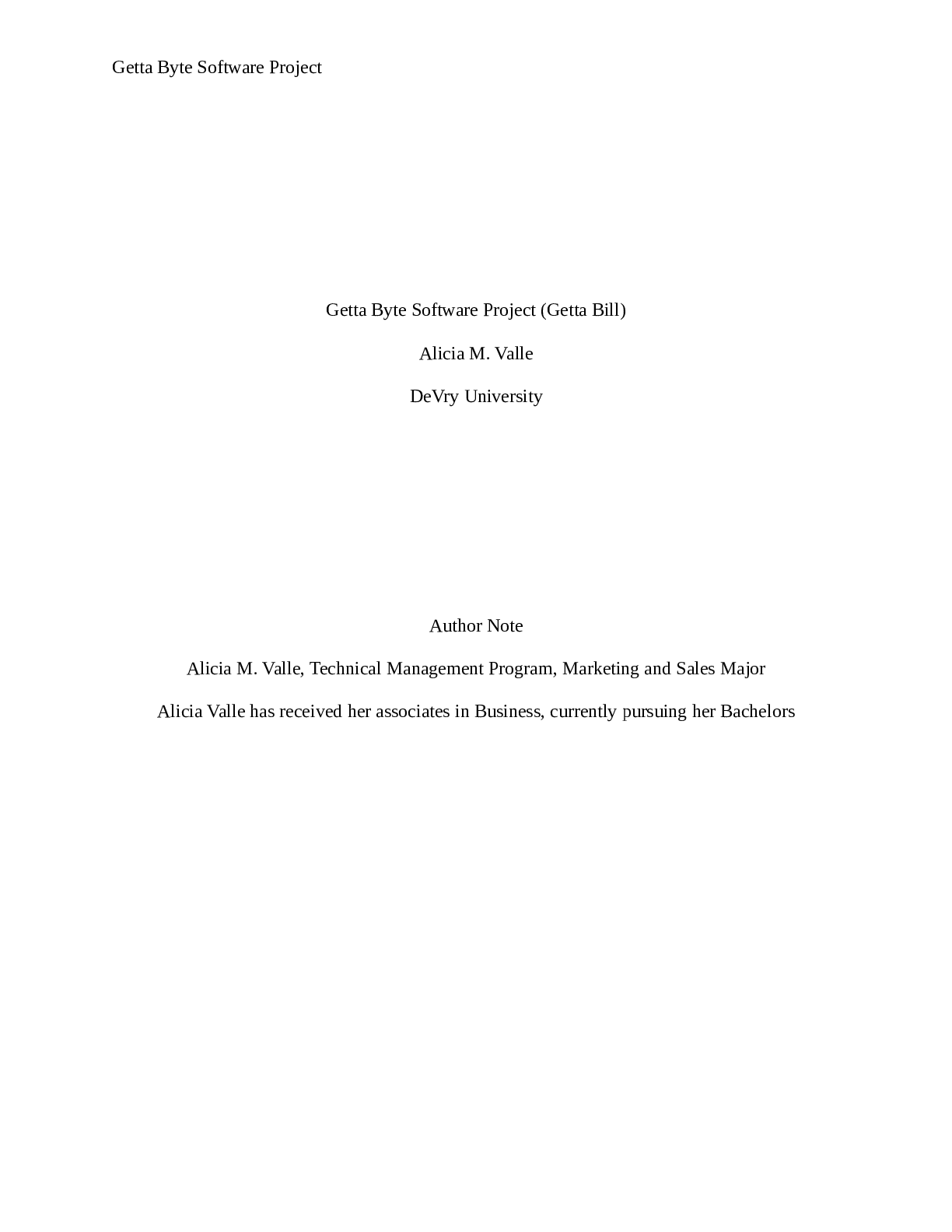 Getta Byte Software Project

Getta Byte Software Project (Getta Bill)

Alicia M. Valle

DeVry University

Author Note

Alicia M. Valle, Technical Management Program, Marketing and Sales Major

Alicia Valle has received her associates in Business, currently pursuing her Bachelors